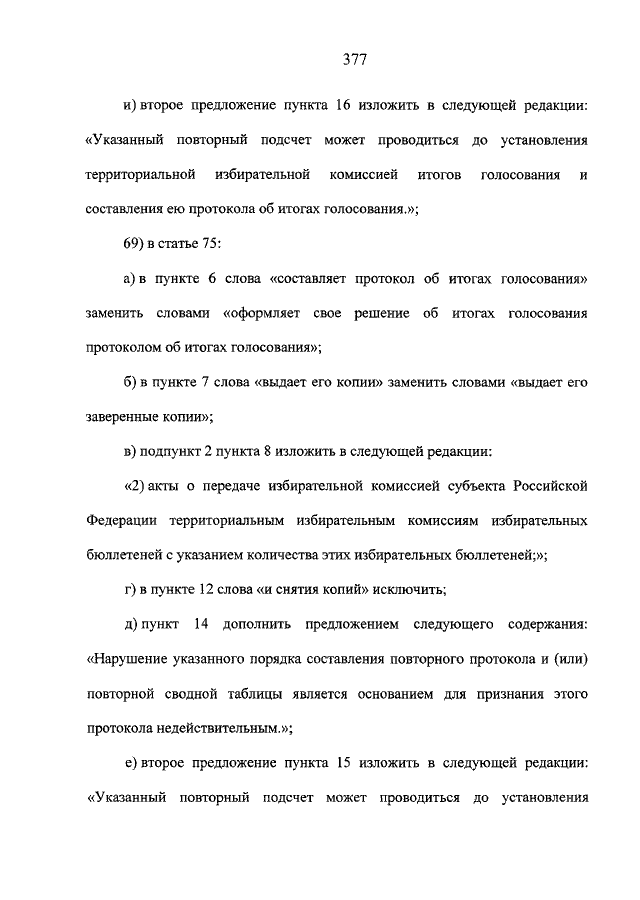 377

и) второе предложение пункта 16 изложить в следующей редакции: «Указанный повторный подсчет может проводиться до установления территориальной избирательной комиссией итогов голосования и составления ею протокола об итогах голосования.»;

69) в статье 75:

а) в пункте 6 слова «составляет протокол об итогах голосования» заменить словами «оформляет свое решение об итогах голосования протоколом об итогах голосования»;

б) в пункте 7 слова «выдает его копии» заменить словами «выдает его заверенные копии»;

в) подпункт 2 пункта 8 изложить в следующей редакции:

«2) акты о передаче избирательной комиссией субъекта Российской Федерации территориальным избирательным комиссиям избирательных бюллетеней с указанием количества этих избирательных бюллетеней;»;

г) в пункте 12 слова «и снятия копий» исключить;

д) пункт 14 дополнить предложением следующего содержания: «Нарушение указанного порядка составления повторного протокола и (или) повторной сводной таблицы является основанием для признания этого протокола недействительным.»;

е) второе предложение пункта 15 изложить в следующей редакции: «Указанный повторный подсчет может проводиться до установления